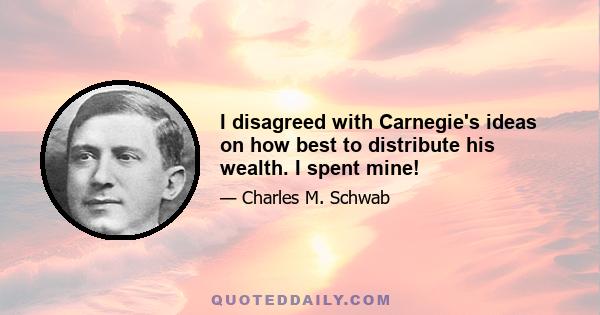 I disagreed with Carnegie's ideas on how best to distribute his wealth. I spent mine!

— Charles M. Schwab

QUOTEDDAILY.COM